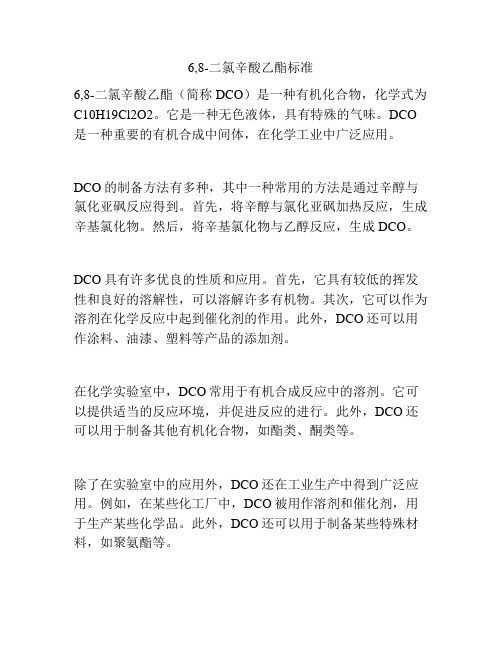 6,8-二氯辛酸乙酯标准

6,8-二氯辛酸乙酯（简称 DCO）是一种有机化合物，化学式为 C10H19Cl2O2。它是一种无色液体，具有特殊的气味。DCO 是一种重要的有机合成中间体，在化学工业中广泛应用。

DCO 的制备方法有多种，其中一种常用的方法是通过辛醇与氯化亚砜反应得到。首先，将辛醇与氯化亚砜加热反应，生成辛基氯化物。然后，将辛基氯化物与乙醇反应，生成 DCO。

DCO 具有许多优良的性质和应用。首先，它具有较低的挥发性和良好的溶解性，可以溶解许多有机物。其次，它可以作为溶剂在化学反应中起到催化剂的作用。此外，DCO 还可以用作涂料、油漆、塑料等产品的添加剂。

在化学实验室中，DCO 常用于有机合成反应中的溶剂。它可以提供适当的反应环境，并促进反应的进行。此外，DCO 还可以用于制备其他有机化合物，如酯类、酮类等。

除了在实验室中的应用外，DCO 还在工业生产中得到广泛应用。例如，在某些化工厂中，DCO 被用作溶剂和催化剂，用于生产某些化学品。此外，DCO 还可以用于制备某些特殊材料，如聚氨酯等。